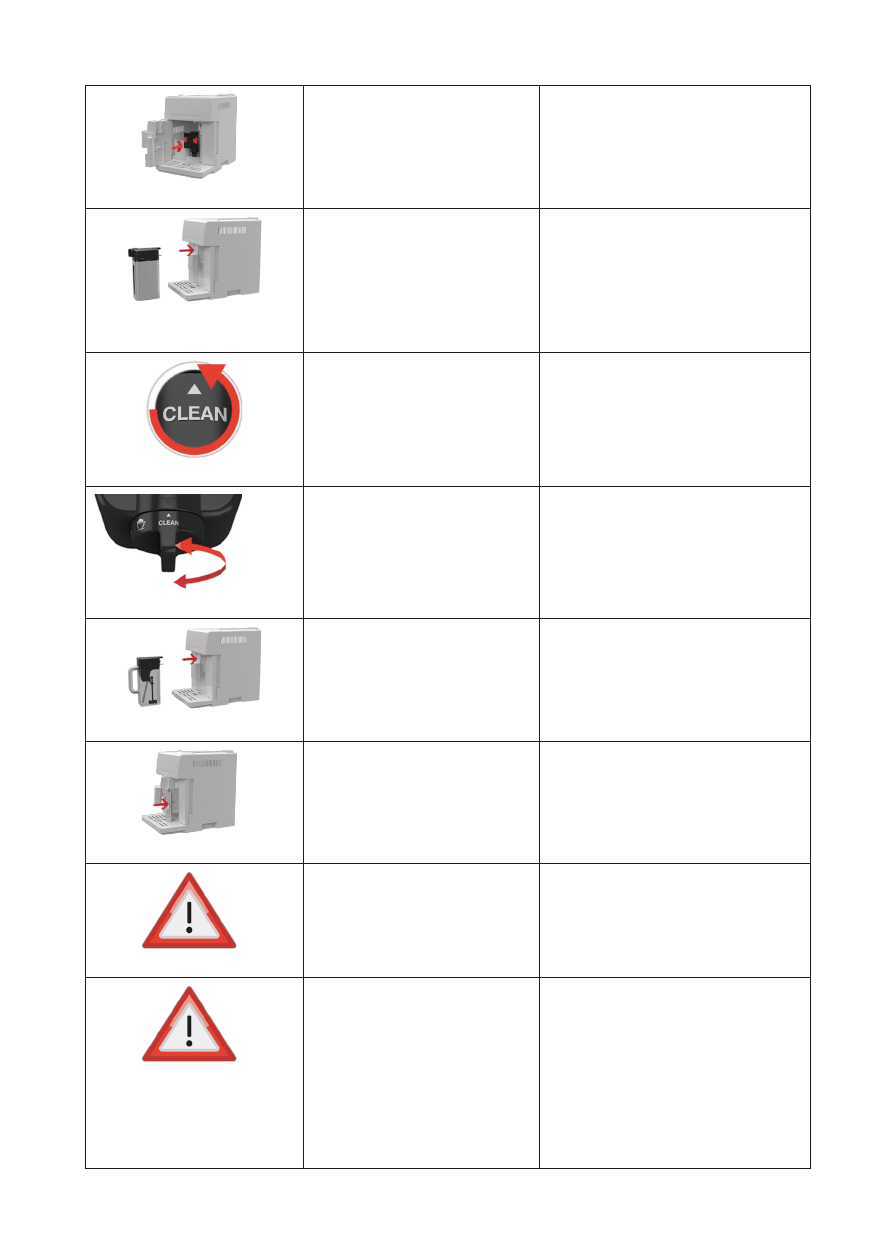 CLEAN

CLEAN